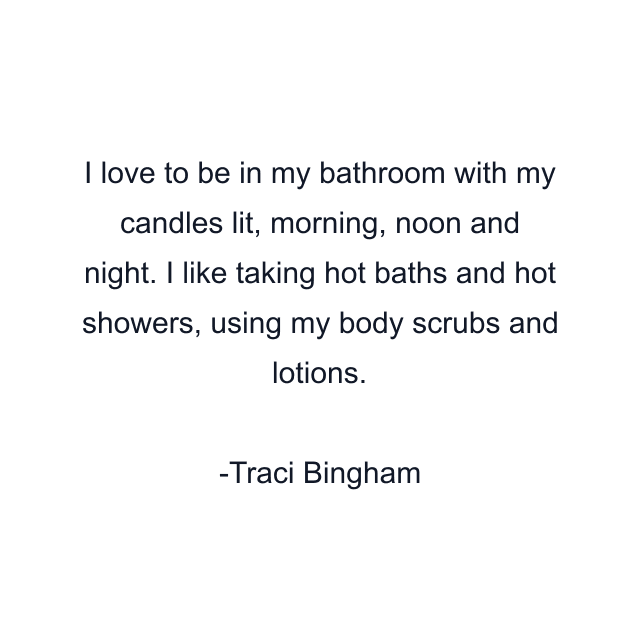 I love to be in my bathroom with my candles lit, morning, noon and night. I like taking hot baths and hot showers, using my body scrubs and lotions.

-Traci Bingham